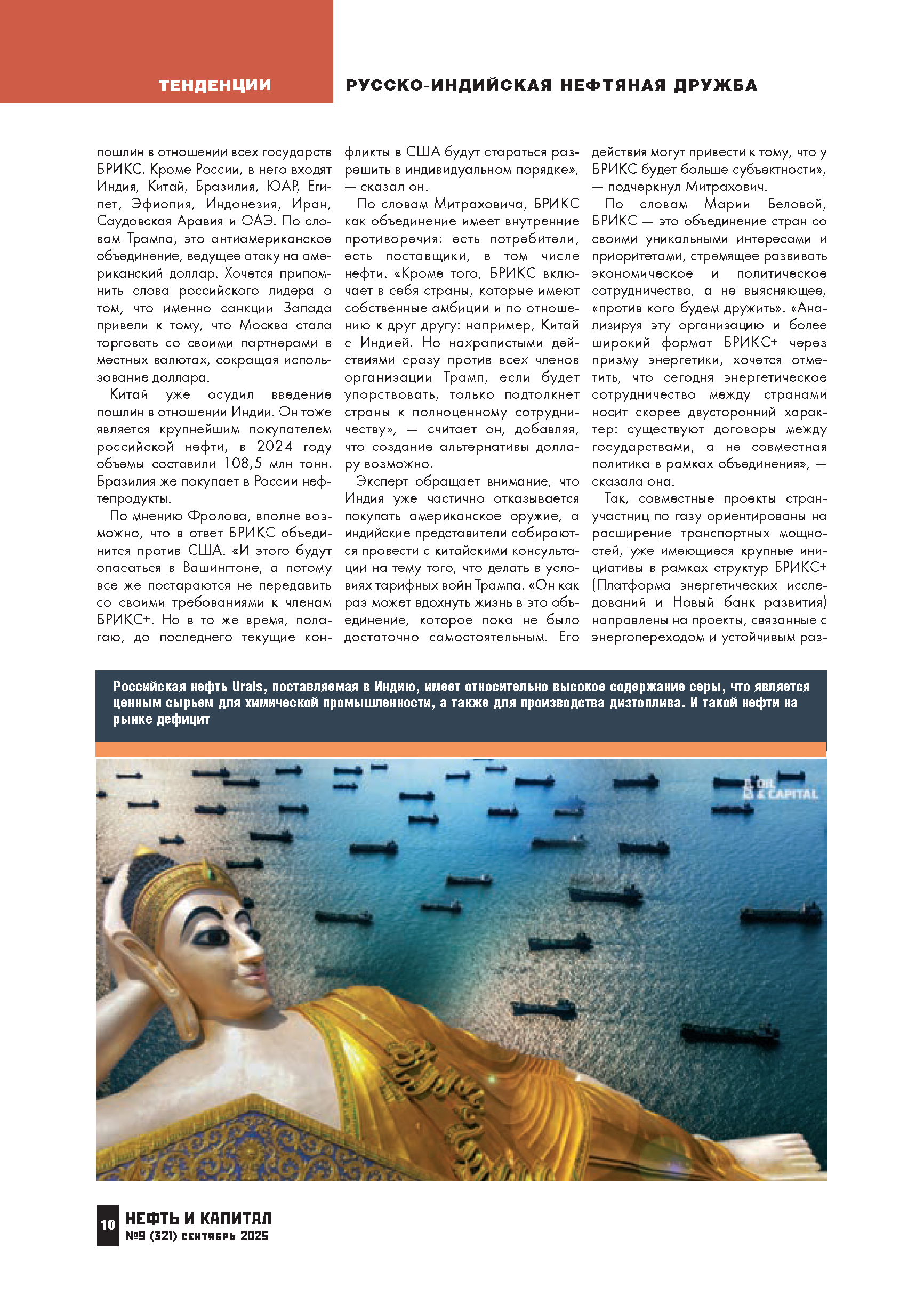 ТЕНДЕНЦИИ

РУССКО-ИНДИЙСКАЯ НЕФТЯНАЯ ДРУЖБА

пошлин в отношении всех государств БРИКС. Кроме России, в него входят Индия, Китай, Бразилия, ЮАР, Египет, Эфиопия, Индонезия, Иран, Саудовская Аравия и ОАЭ. По словам Трампа, это антиамериканское объединение, ведущее атаку на американский доллар. Хочется припомнить слова российского лидера о том, что именно санкции Запада привели к тому, что Москва стала торговать со своими партнерами в местных валютах, сокращая использование доллара.

Китай уже осудил введение пошлин в отношении Индии. Он тоже является крупнейшим покупателем российской нефти, в 2024 году объемы составили 108,5 млн тонн. Бразилия же покупает в России нефтепродукты.

По мнению Фролова, вполне возможно, что в ответ БРИКС объединится против США. «И этого будут опасаться в Вашингтоне, а потому все же постараются не передавить со своими требованиями к членам БРИКС+. Но в то же время, полагаю, до последнего текущие конфликты в США будут стараться разрешить в индивидуальном порядке», — сказал он.

По словам Митраховича, БРИКС как объединение имеет внутренние противоречия: есть потребители, есть поставщики, в том числе нефти. «Кроме того, БРИКС включает в себя страны, которые имеют собственные амбиции и по отношению к друг другу: например, Китай с Индией. Но нахрапистыми действиями сразу против всех членов организации Трамп, если будет упорствовать, только подтолкнет страны к полноценному сотрудничеству», — считает он, добавляя, что создание альтернативы доллару возможно.

Эксперт обращает внимание, что Индия уже частично отказывается покупать американское оружие, а индийские представители собираются провести с китайскими консультации на тему того, что делать в условиях тарифных войн Трампа. «Он как раз может вдохнуть жизнь в это объединение, которое пока не было достаточно самостоятельным. Его действия могут привести к тому, что у БРИКС будет больше субъектности», — подчеркнул Митрахович.

По словам Марии Беловой, БРИКС — это объединение стран со своими уникальными интересами и приоритетами, стремящее развивать экономическое и политическое сотрудничество, а не выясняющее, «против кого будем дружить». «Анализируя эту организацию и более широкий формат БРИКС+ через призму энергетики, хочется отметить, что сегодня энергетическое сотрудничество между странами носит скорее двусторонний характер: существуют договоры между государствами, а не совместная политика в рамках объединения», — сказала она.

Так, совместные проекты стран-участниц по газу ориентированы на расширение транспортных мощностей, уже имеющиеся крупные инициативы в рамках структур БРИКС+ (Платформа энергетических исследований и Новый банк развития) направлены на проекты, связанные с энергопереходом и устойчивым раз-

Российская нефть Urals, поставляемая в Индию, имеет относительно высокое содержание серы, что является ценным сырьем для химической промышленности, а также для производства дизтоплива. И такой нефти на рынке дефицит

OIL & CAPITAL

10 НЕФТЬ И КАПИТАЛ №9 (321) сентябрь 2025